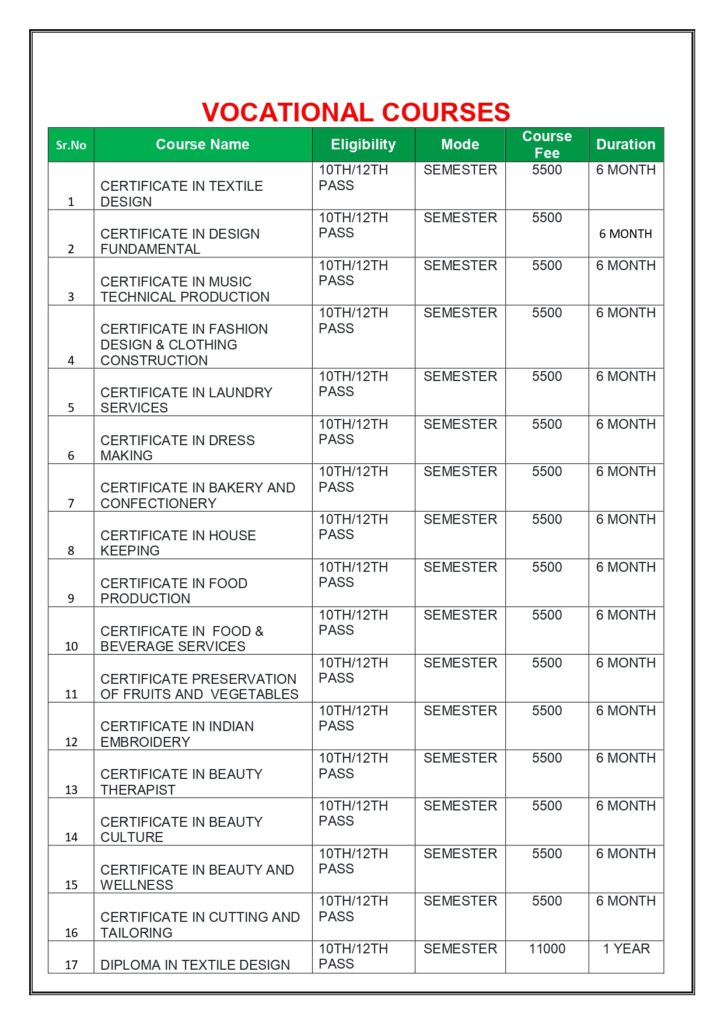 VOCATIONAL COURSES

| Sr.No | Course Name | Eligibility | Mode | Course Fee | Duration |
|---|---|---|---|---|---|
| 1 | CERTIFICATE IN TEXTILE DESIGN | 10TH/12TH PASS | SEMESTER | 5500 | 6 MONTH |
| 2 | CERTIFICATE IN DESIGN FUNDAMENTAL | 10TH/12TH PASS | SEMESTER | 5500 | 6 MONTH |
| 3 | CERTIFICATE IN MUSIC TECHNICAL PRODUCTION | 10TH/12TH PASS | SEMESTER | 5500 | 6 MONTH |
| 4 | CERTIFICATE IN FASHION DESIGN & CLOTHING CONSTRUCTION | 10TH/12TH PASS | SEMESTER | 5500 | 6 MONTH |
| 5 | CERTIFICATE IN LAUNDRY SERVICES | 10TH/12TH PASS | SEMESTER | 5500 | 6 MONTH |
| 6 | CERTIFICATE IN DRESS MAKING | 10TH/12TH PASS | SEMESTER | 5500 | 6 MONTH |
| 7 | CERTIFICATE IN BAKERY AND CONFECTIONERY | 10TH/12TH PASS | SEMESTER | 5500 | 6 MONTH |
| 8 | CERTIFICATE IN HOUSE KEEPING | 10TH/12TH PASS | SEMESTER | 5500 | 6 MONTH |
| 9 | CERTIFICATE IN FOOD PRODUCTION | 10TH/12TH PASS | SEMESTER | 5500 | 6 MONTH |
| 10 | CERTIFICATE IN FOOD & BEVERAGE SERVICES | 10TH/12TH PASS | SEMESTER | 5500 | 6 MONTH |
| 11 | CERTIFICATE PRESERVATION OF FRUITS AND VEGETABLES | 10TH/12TH PASS | SEMESTER | 5500 | 6 MONTH |
| 12 | CERTIFICATE IN INDIAN EMBROIDERY | 10TH/12TH PASS | SEMESTER | 5500 | 6 MONTH |
| 13 | CERTIFICATE IN BEAUTY THERAPIST | 10TH/12TH PASS | SEMESTER | 5500 | 6 MONTH |
| 14 | CERTIFICATE IN BEAUTY CULTURE | 10TH/12TH PASS | SEMESTER | 5500 | 6 MONTH |
| 15 | CERTIFICATE IN BEAUTY AND WELLNESS | 10TH/12TH PASS | SEMESTER | 5500 | 6 MONTH |
| 16 | CERTIFICATE IN CUTTING AND TAILORING | 10TH/12TH PASS | SEMESTER | 5500 | 6 MONTH |
| 17 | DIPLOMA IN TEXTILE DESIGN | 10TH/12TH PASS | SEMESTER | 11000 | 1 YEAR |